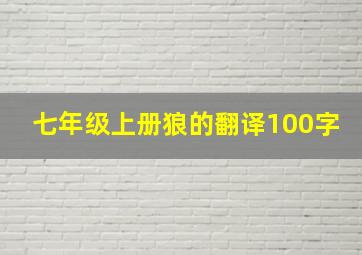 七年级上册狼的翻译100字